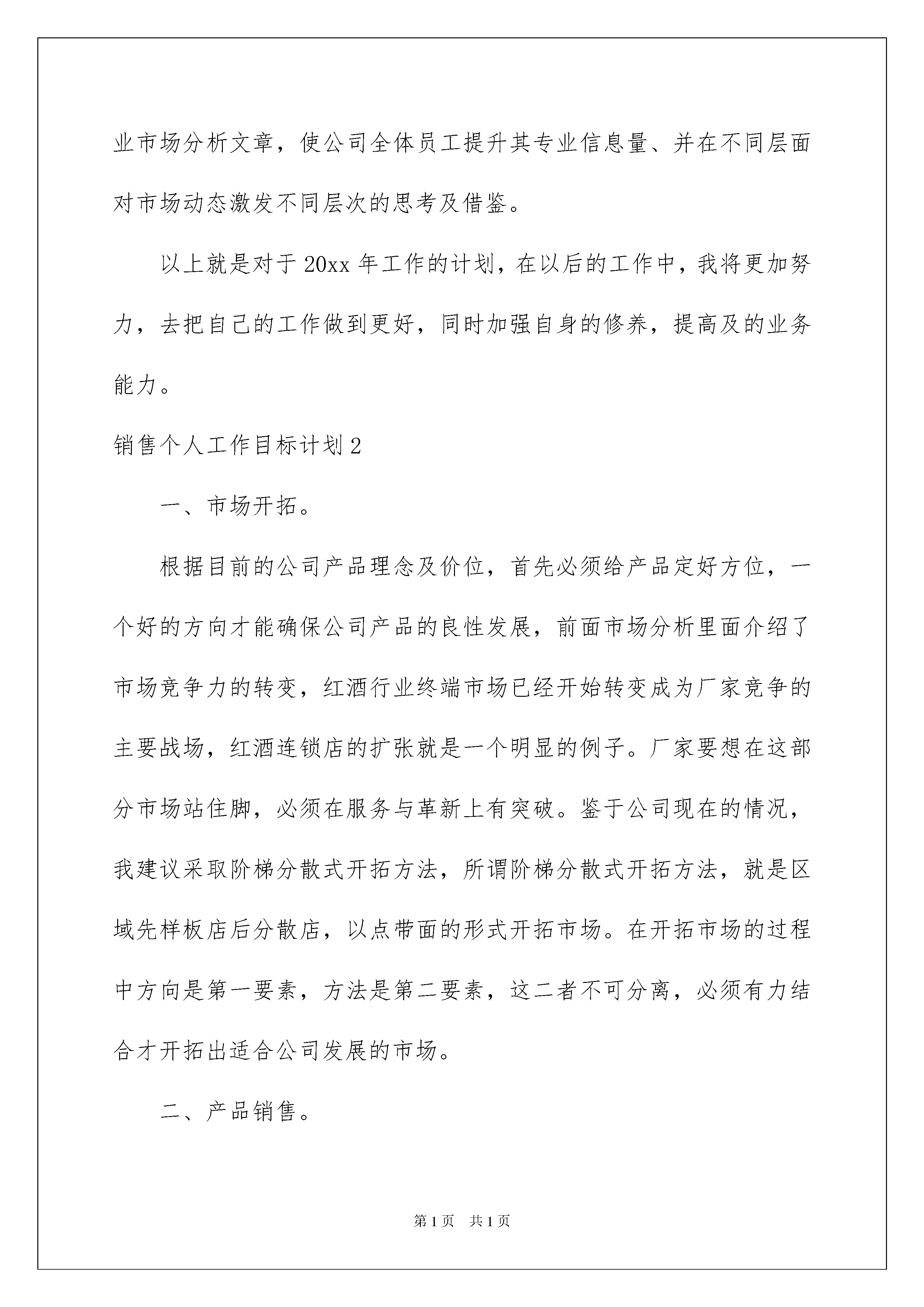 业市场分析文章，使公司全体员工提升其专业信息量、并在不同层面对市场动态激发不同层次的思考及借鉴。

以上就是对于20xx年工作的计划，在以后的工作中，我将更加努力，去把自己的工作做到更好，同时加强自身的修养，提高及的业务能力。

销售个人工作目标计划2

一、市场开拓。

根据目前的公司产品理念及价位，首先必须给产品定好方位，一个好的方向才能确保公司产品的良性发展，前面市场分析里面介绍了市场竞争力的转变，红酒行业终端市场已经开始转变成为厂家竞争的主要战场，红酒连锁店的扩张就是一个明显的例子。厂家要想在这部分市场站住脚，必须在服务与革新上有突破。鉴于公司现在的情况，我建议采取阶梯分散式开拓方法，所谓阶梯分散式开拓方法，就是区域先样板店后分散店，以点带面的形式开拓市场。在开拓市场的过程中方向是第一要素，方法是第二要素，这二者不可分离，必须有力结合才开拓出适合公司发展的市场。

二、产品销售。

第1页 共1页